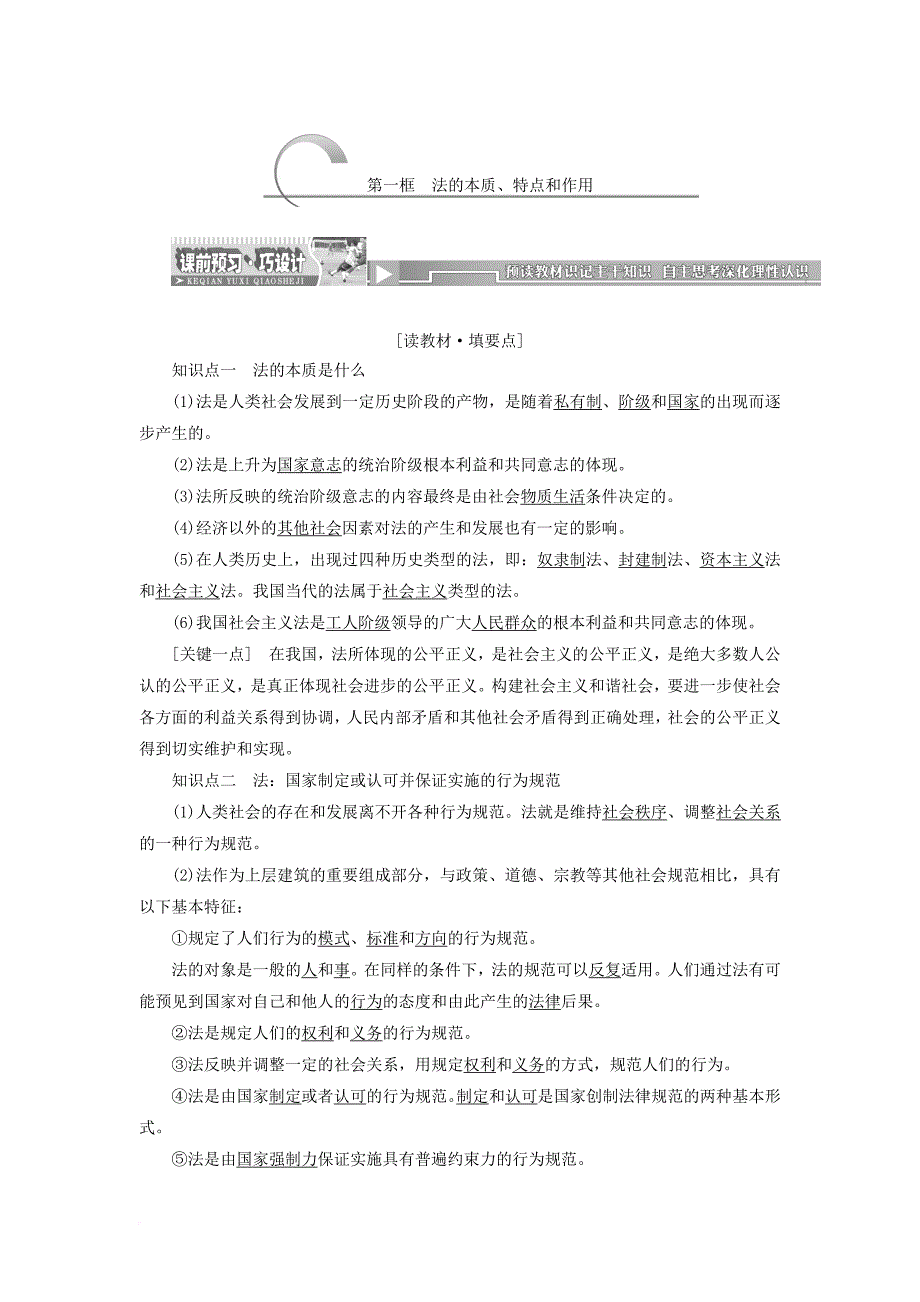 第一框　法的本质、特点和作用

课前预习·巧设计
KEQIAN YUXI QIAOSHEJI

预读教材识记主干知识　自主思考深化理性认识

[读教材·填要点]

知识点一　法的本质是什么

(1)法是人类社会发展到一定历史阶段的产物，是随着私有制、阶级和国家的出现而逐步产生的。

(2)法是上升为国家意志的统治阶级根本利益和共同意志的体现。

(3)法所反映的统治阶级意志的内容最终是由社会物质生活条件决定的。

(4)经济以外的其他社会因素对法的产生和发展也有一定的影响。

(5)在人类历史上，出现过四种历史类型的法，即：奴隶制法、封建制法、资本主义法和社会主义法。我国当代的法属于社会主义类型的法。

(6)我国社会主义法是工人阶级领导的广大人民群众的根本利益和共同意志的体现。

[关键一点]　在我国，法所体现的公平正义，是社会主义的公平正义，是绝大多数人公认的公平正义，是真正体现社会进步的公平正义。构建社会主义和谐社会，要进一步使社会各方面的利益关系得到协调，人民内部矛盾和其他社会矛盾得到正确处理，社会的公平正义得到切实维护和实现。

知识点二　法：国家制定或认可并保证实施的行为规范

(1)人类社会的存在和发展离不开各种行为规范。法就是维持社会秩序、调整社会关系的一种行为规范。

(2)法作为上层建筑的重要组成部分，与政策、道德、宗教等其他社会规范相比，具有以下基本特征：

①规定了人们行为的模式、标准和方向的行为规范。

法的对象是一般的人和事。在同样的条件下，法的规范可以反复适用。人们通过法有可能预见到国家对自己和他人的行为的态度和由此产生的法律后果。

②法是规定人们的权利和义务的行为规范。

③法反映并调整一定的社会关系，用规定权利和义务的方式，规范人们的行为。

④法是由国家制定或者认可的行为规范。制定和认可是国家创制法律规范的两种基本形式。

⑤法是由国家强制力保证实施具有普遍约束力的行为规范。